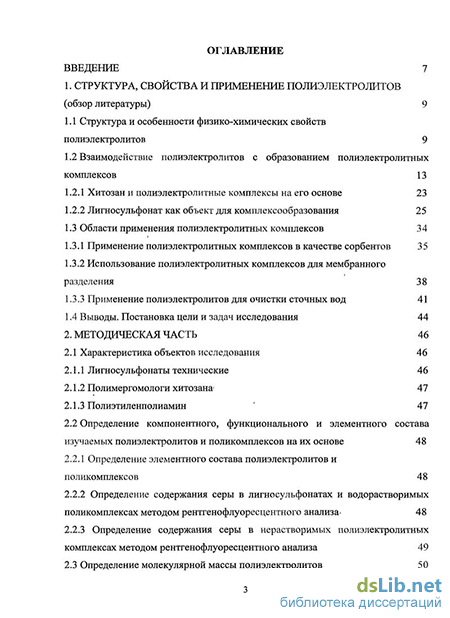 ОГЛАВЛЕНИЕ

ВВЕДЕНИЕ 7

1. СТРУКТУРА, СВОЙСТВА И ПРИМЕНЕНИЕ ПОЛИЭЛЕКТРОЛИТОВ (обзор литературы) 9

1.1 Структура и особенности физико-химических свойств полиэлектролитов 9

1.2 Взаимодействие полиэлектролитов с образованием полиэлектролитных комплексов 13

1.2.1 Хитозан и полиэлектролитные комплексы на его основе 23

1.2.2 Лигносульфонат как объект для комплексообразования 25

1.3 Области применения полиэлектролитных комплексов 34

1.3.1 Применение полиэлектролитных комплексов в качестве сорбентов 35

1.3.2 Использование полиэлектролитных комплексов для мембранного разделения 38

1.3.3 Применение полиэлектролитов для очистки сточных вод 41

1.4 Выводы. Постановка цели и задач исследования 44

2. МЕТОДИЧЕСКАЯ ЧАСТЬ 46

2.1 Характеристика объектов исследования 46

2.1.1 Лигносульфонаты технические 46

2.1.2 Полимергомологи хитозана 47

2.1.3 Полиэтиленполиамин 47

2.2 Определение компонентного, функционального и элементного состава изучаемых полиэлектролитов и поликомплексов на их основе 48

2.2.1 Определение элементного состава полиэлектролитов и поликомплексов 48

2.2.2 Определение содержания серы в лигносульфонатах и водорастворимых поликомплексах методом рентгенофлуоресцентного анализа 48

2.2.3 Определение содержания серы в нерастворимых полиэлектролитных комплексах методом рентгенофлуоресцентного анализа 49

2.3 Определение молекулярной массы полиэлектролитов 50

3

dsLib.net
библиотека диссертаций